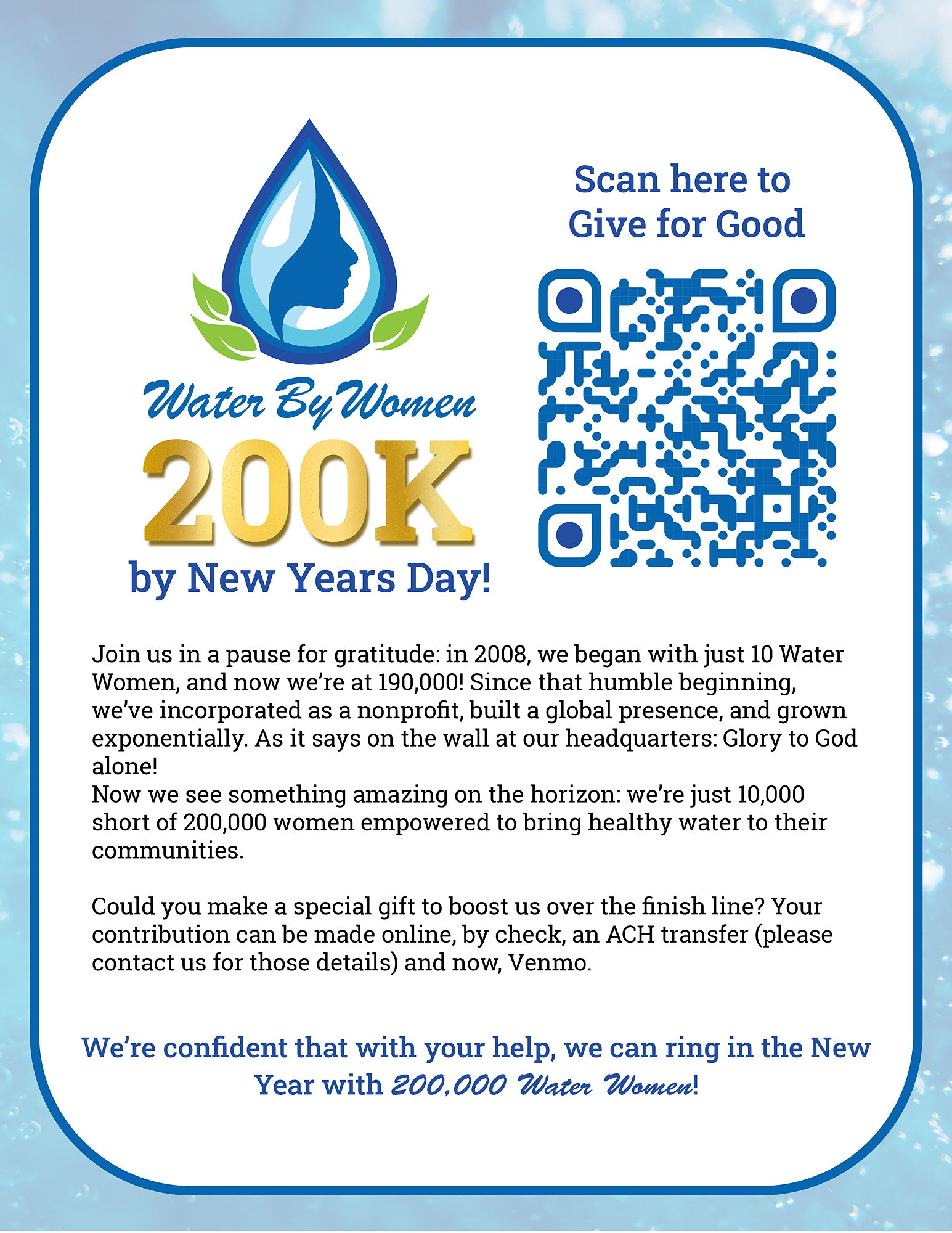 Water By Women

200K

by New Years Day!

Scan here to Give for Good

Join us in a pause for gratitude: in 2008, we began with just 10 Water Women, and now we're at 190,000! Since that humble beginning, we've incorporated as a nonprofit, built a global presence, and grown exponentially. As it says on the wall at our headquarters: Glory to God alone!
Now we see something amazing on the horizon: we're just 10,000 short of 200,000 women empowered to bring healthy water to their communities.

Could you make a special gift to boost us over the finish line? Your contribution can be made online, by check, an ACH transfer (please contact us for those details) and now, Venmo.

We're confident that with your help, we can ring in the New Year with 200,000 Water Women!